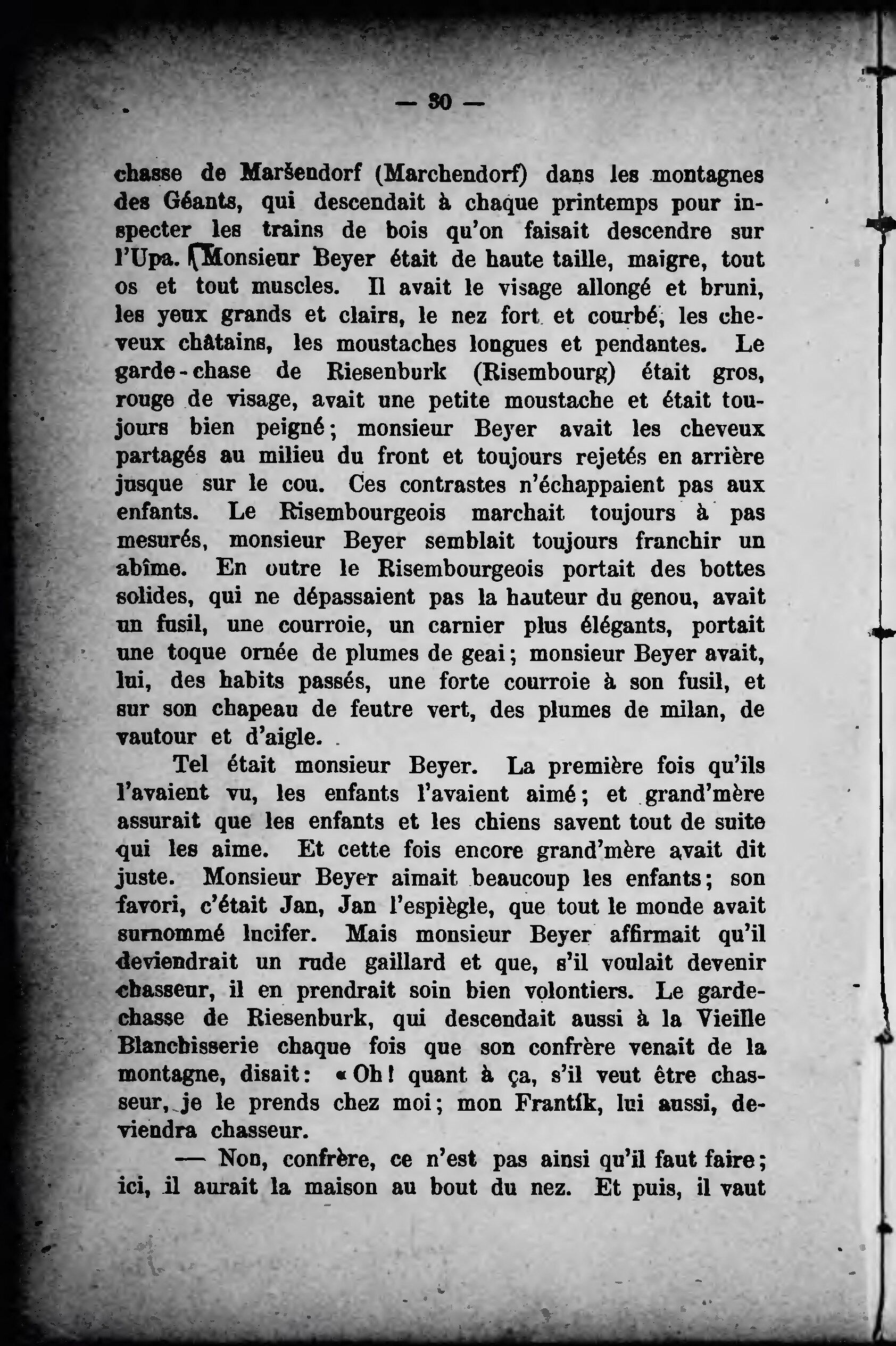 — 30 —

chasse de Maršendorf (Marchendorf) dans les montagnes des Géants, qui descendait à chaque printemps pour inspecter les trains de bois qu'on faisait descendre sur l'Upa. Monsieur Beyer était de haute taille, maigre, tout os et tout muscles. Il avait le visage allongé et bruni, les yeux grands et clairs, le nez fort et courbé, les cheveux châtains, les moustaches longues et pendantes. Le garde-chase de Riesenburk (Risembourg) était gros, rouge de visage, avait une petite moustache et était toujours bien peigné; monsieur Beyer avait les cheveux partagés au milieu du front et toujours rejetés en arrière jusque sur le cou. Ces contrastes n'échappaient pas aux enfants. Le Risembourgeois marchait toujours à pas mesurés, monsieur Beyer semblait toujours franchir un abîme. En outre le Risembourgeois portait des bottes solides, qui ne dépassaient pas la hauteur du genou, avait un fusil, une courroie, un carnier plus élégants, portait une toque ornée de plumes de geai; monsieur Beyer avait, lui, des habits passés, une forte courroie à son fusil, et sur son chapeau de feutre vert, des plumes de milan, de vautour et d'aigle.

Tel était monsieur Beyer. La première fois qu'ils l'avaient vu, les enfants l'avaient aimé; et grand'mère assurait que les enfants et les chiens savent tout de suite qui les aime. Et cette fois encore grand'mère avait dit juste. Monsieur Beyer aimait beaucoup les enfants; son favori, c'était Jan, Jan l'espiègle, que tout le monde avait surnommé lucifer. Mais monsieur Beyer affirmait qu'il deviendrait un rude gaillard et que, s'il voulait devenir chasseur, il en prendrait soin bien volontiers. Le garde-chasse de Riesenburk, qui descendait aussi à la Vieille Blanchisserie chaque fois que son confrère venait de la montagne, disait: «Oh! quant à ça, s'il veut être chasseur, je le prends chez moi; mon Frantík, lui aussi, deviendra chasseur.

— Non, confrère, ce n'est pas ainsi qu'il faut faire; ici, il aurait la maison au bout du nez. Et puis, il vaut